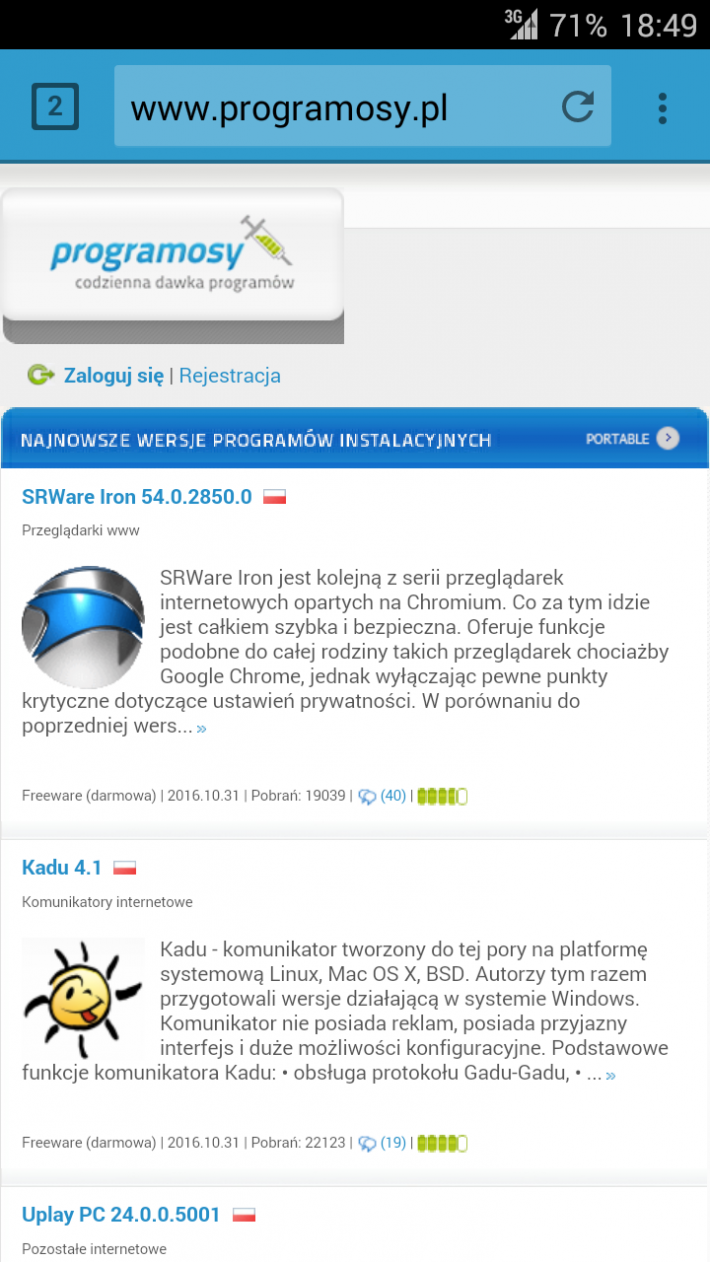 3G 71% 18:49

2 www.programosy.pl

programosy
codzienna dawka programów

Zaloguj się | Rejestracja

NAJNOWSZE WERSJE PROGRAMÓW INSTALACYJNYCH PORTABLE

SRWare Iron 54.0.2850.0

Przeglądarki www

SRWare Iron jest kolejną z serii przeglądarek internetowych opartych na Chromium. Co za tym idzie jest całkiem szybka i bezpieczna. Oferuje funkcje podobne do całej rodziny takich przeglądarek chociażby Google Chrome, jednak wyłączając pewne punkty krytyczne dotyczące ustawień prywatności. W porównaniu do poprzedniej wers... »

Freeware (darmowa) | 2016.10.31 | Pobrań: 19039 | (40) |

Kadu 4.1

Komunikatory internetowe

Kadu - komunikator tworzony do tej pory na platformę systemową Linux, Mac OS X, BSD. Autorzy tym razem przygotowali wersje działającą w systemie Windows. Komunikator nie posiada reklam, posiada przyjazny interfejs i duże możliwości konfiguracyjne. Podstawowe funkcje komunikatora Kadu: • obsługa protokołu Gadu-Gadu, • ... »

Freeware (darmowa) | 2016.10.31 | Pobrań: 22123 | (19) |

Uplay PC 24.0.0.5001

Pozostałe internetowe